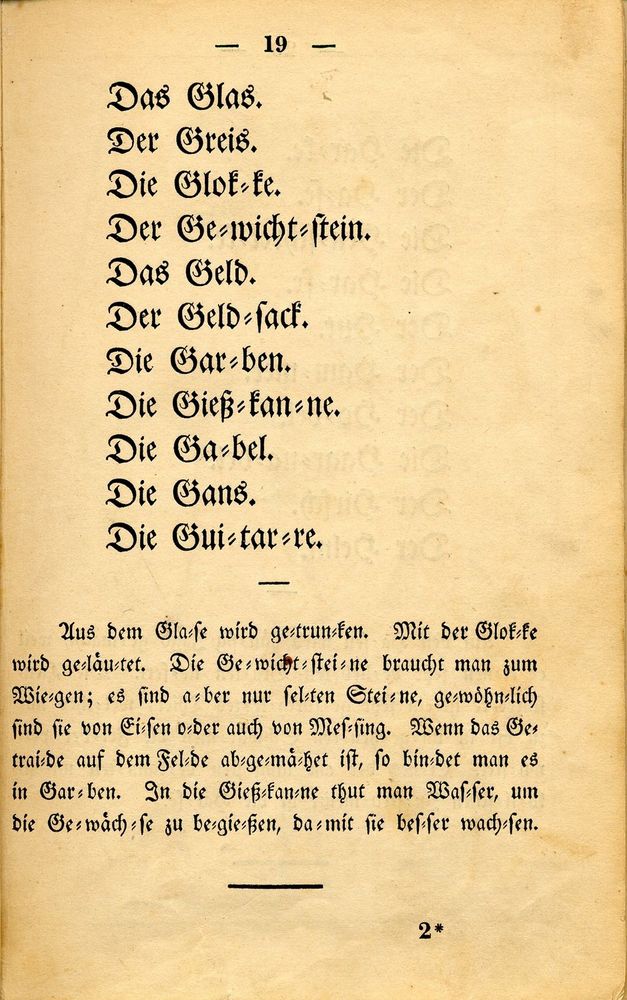 — 19 —

Das Glas.
Der Greis.
Die Glok-ke.
Der Ge-wicht-stein.
Das Geld.
Der Geld-sack.
Die Gar-ben.
Die Gieß-kan-ne.
Die Ga-bel.
Die Gans.
Die Gui-tar-re.

Aus dem Gla-se wird ge-trun-ken. Mit der Glok-ke wird ge-läu-tet. Die Ge-wicht-stei-ne braucht man zum Wie-gen; es sind a-ber nur sel-ten Stei-ne, ge-wöhn-lich sind sie von Ei-sen o-der auch von Mes-sing. Wenn das Ge-trai-de auf dem Fel-de ab-ge-mä-het ist, so bin-det man es in Gar-ben. In die Gieß-kan-ne thut man Was-ser, um die Ge-wäch-se zu be-gie-ßen, da-mit sie bes-ser wach-sen.

2*